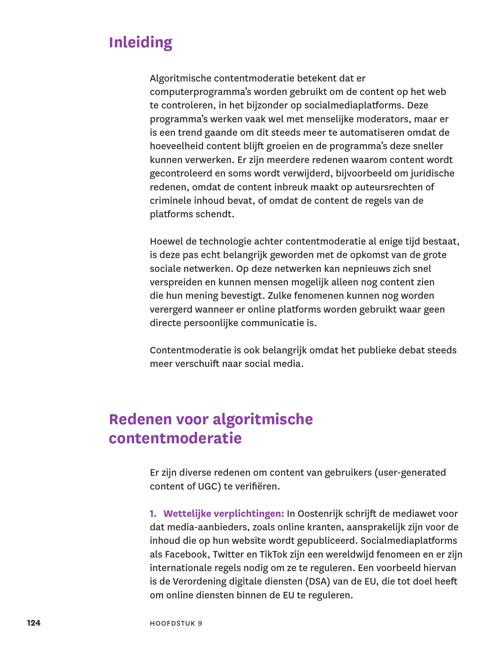 Inleiding

Algoritmische contentmoderatie betekent dat er computerprogramma's worden gebruikt om de content op het web te controleren, in het bijzonder op socialmediaplatforms. Deze programma's werken vaak wel met menselijke moderators, maar er is een trend gaande om dit steeds meer te automatiseren omdat de hoeveelheid content blijft groeien en de programma's deze sneller kunnen verwerken. Er zijn meerdere redenen waarom content wordt gecontroleerd en soms wordt verwijderd, bijvoorbeeld om juridische redenen, omdat de content inbreuk maakt op auteursrechten of criminele inhoud bevat, of omdat de content de regels van de platforms schendt.

Hoewel de technologie achter contentmoderatie al enige tijd bestaat, is deze pas echt belangrijk geworden met de opkomst van de grote sociale netwerken. Op deze netwerken kan nepnieuws zich snel verspreiden en kunnen mensen mogelijk alleen nog content zien die hun mening bevestigt. Zulke fenomenen kunnen nog worden verergerd wanneer er online platforms worden gebruikt waar geen directe persoonlijke communicatie is.

Contentmoderatie is ook belangrijk omdat het publieke debat steeds meer verschuift naar social media.

Redenen voor algoritmische contentmoderatie

Er zijn diverse redenen om content van gebruikers (user-generated content of UGC) te verifiëren.

1. Wettelijke verplichtingen: In Oostenrijk schrijft de mediawet voor dat media-aanbieders, zoals online kranten, aansprakelijk zijn voor de inhoud die op hun website wordt gepubliceerd. Socialmediaplatforms als Facebook, Twitter en TikTok zijn een wereldwijd fenomeen en er zijn internationale regels nodig om ze te reguleren. Een voorbeeld hiervan is de Verordening digitale diensten (DSA) van de EU, die tot doel heeft om online diensten binnen de EU te reguleren.

124 HOOFDSTUK 9